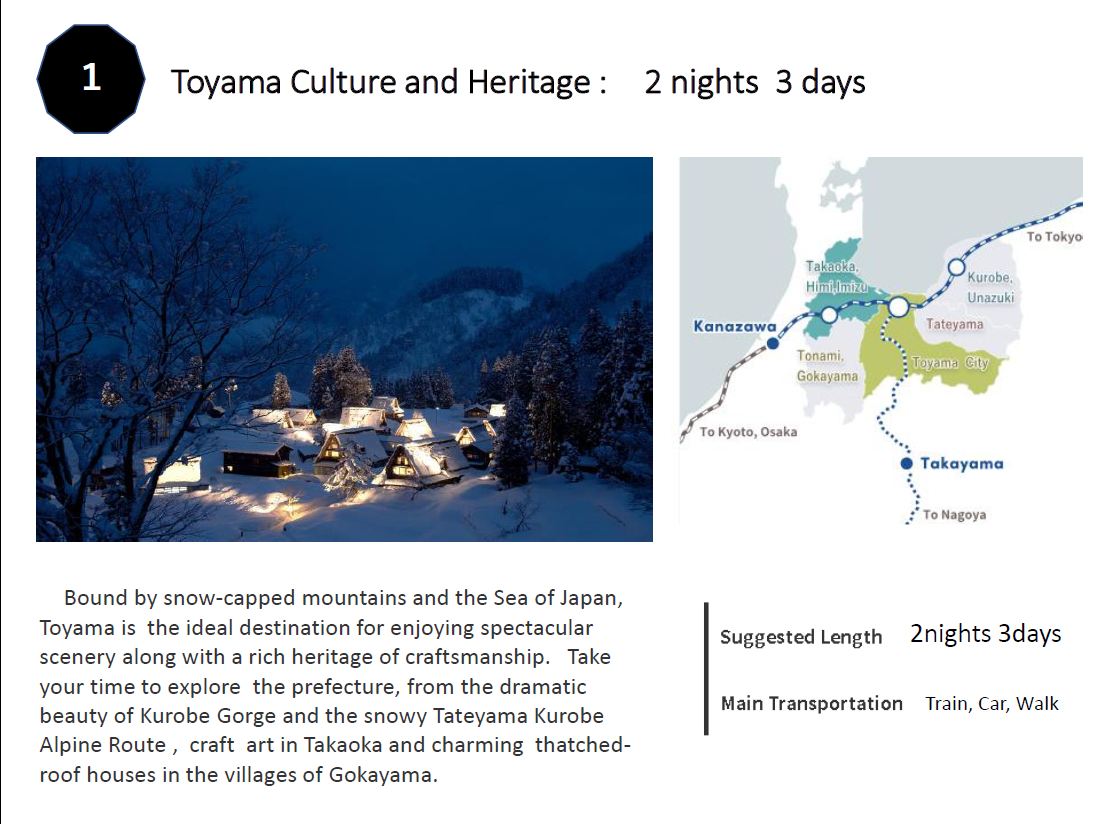 1

Toyama Culture and Heritage : 2 nights 3 days

To Tokyo

Takaoka, Himi,Imizu

Kurobe, Unazuki

Kanazawa

Tateyama

Tonami, Gokayama

Toyama City

To Kyoto, Osaka

Takayama

To Nagoya

Bound by snow-capped mountains and the Sea of Japan, Toyama is the ideal destination for enjoying spectacular scenery along with a rich heritage of craftsmanship. Take your time to explore the prefecture, from the dramatic beauty of Kurobe Gorge and the snowy Tateyama Kurobe Alpine Route , craft art in Takaoka and charming thatched-roof houses in the villages of Gokayama.

Suggested Length 2nights 3days

Main Transportation Train, Car, Walk